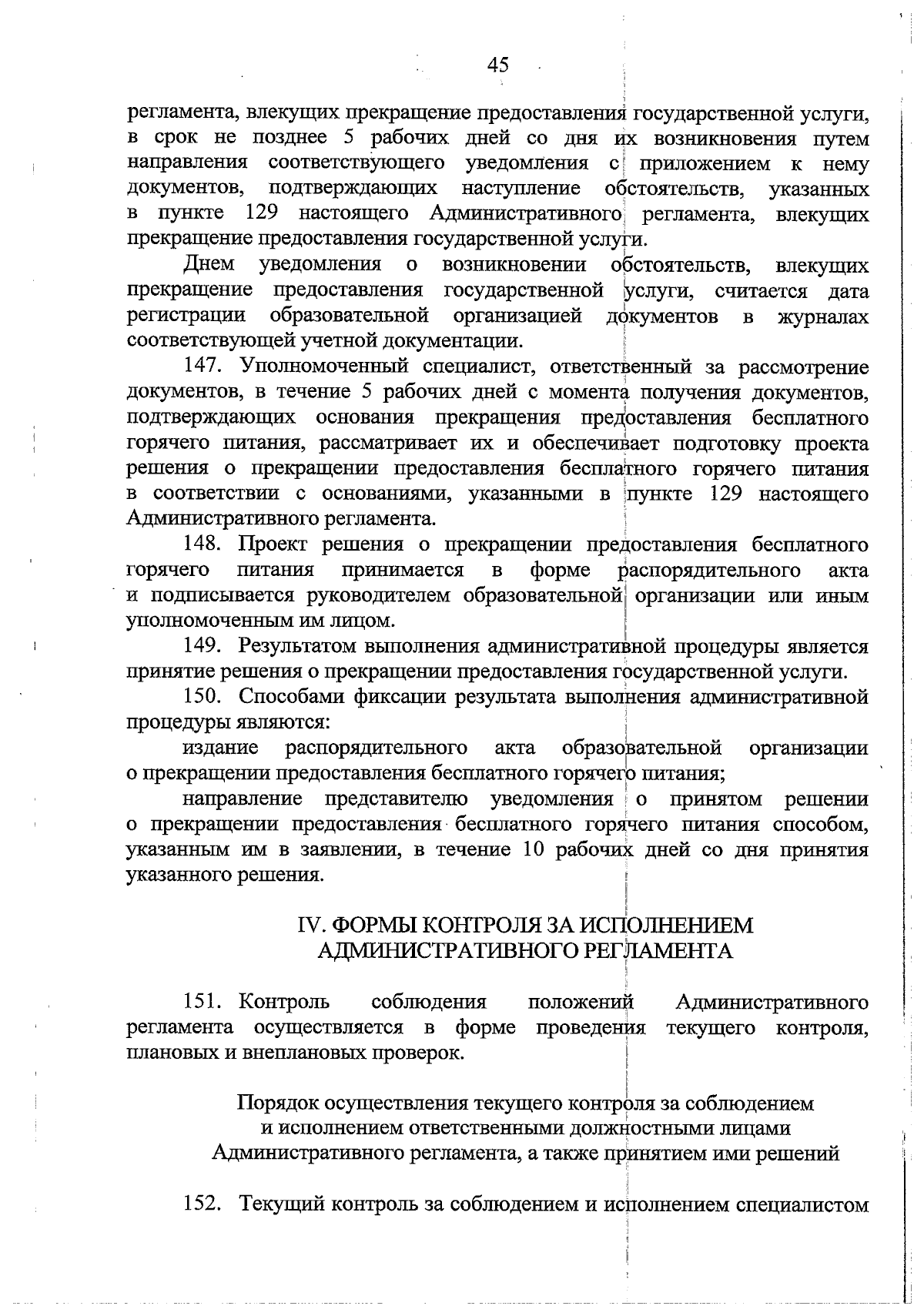 45

регламента, влекущих прекращение предоставления государственной услуги, в срок не позднее 5 рабочих дней со дня их возникновения путем направления соответствующего уведомления с приложением к нему документов, подтверждающих наступление обстоятельств, указанных в пункте 129 настоящего Административного регламента, влекущих прекращение предоставления государственной услуги.

Днем уведомления о возникновении обстоятельств, влекущих прекращение предоставления государственной услуги, считается дата регистрации образовательной организацией документов в журналах соответствующей учетной документации.

147. Уполномоченный специалист, ответственный за рассмотрение документов, в течение 5 рабочих дней с момента получения документов, подтверждающих основания прекращения предоставления бесплатного горячего питания, рассматривает их и обеспечивает подготовку проекта решения о прекращении предоставления бесплатного горячего питания в соответствии с основаниями, указанными в пункте 129 настоящего Административного регламента.

148. Проект решения о прекращении предоставления бесплатного горячего питания принимается в форме распорядительного акта и подписывается руководителем образовательной организации или иным уполномоченным им лицом.

149. Результатом выполнения административной процедуры является принятие решения о прекращении предоставления государственной услуги.

150. Способами фиксации результата выполнения административной процедуры являются:

издание распорядительного акта образовательной организации о прекращении предоставления бесплатного горячего питания;

направление представителю уведомления о принятом решении о прекращении предоставления бесплатного горячего питания способом, указанным им в заявлении, в течение 10 рабочих дней со дня принятия указанного решения.

IV. ФОРМЫ КОНТРОЛЯ ЗА ИСПОЛНЕНИЕМ АДМИНИСТРАТИВНОГО РЕГЛАМЕНТА

151. Контроль соблюдения положений Административного регламента осуществляется в форме проведения текущего контроля, плановых и внеплановых проверок.

Порядок осуществления текущего контроля за соблюдением и исполнением ответственными должностными лицами Административного регламента, а также принятием ими решений

152. Текущий контроль за соблюдением и исполнением специалистом